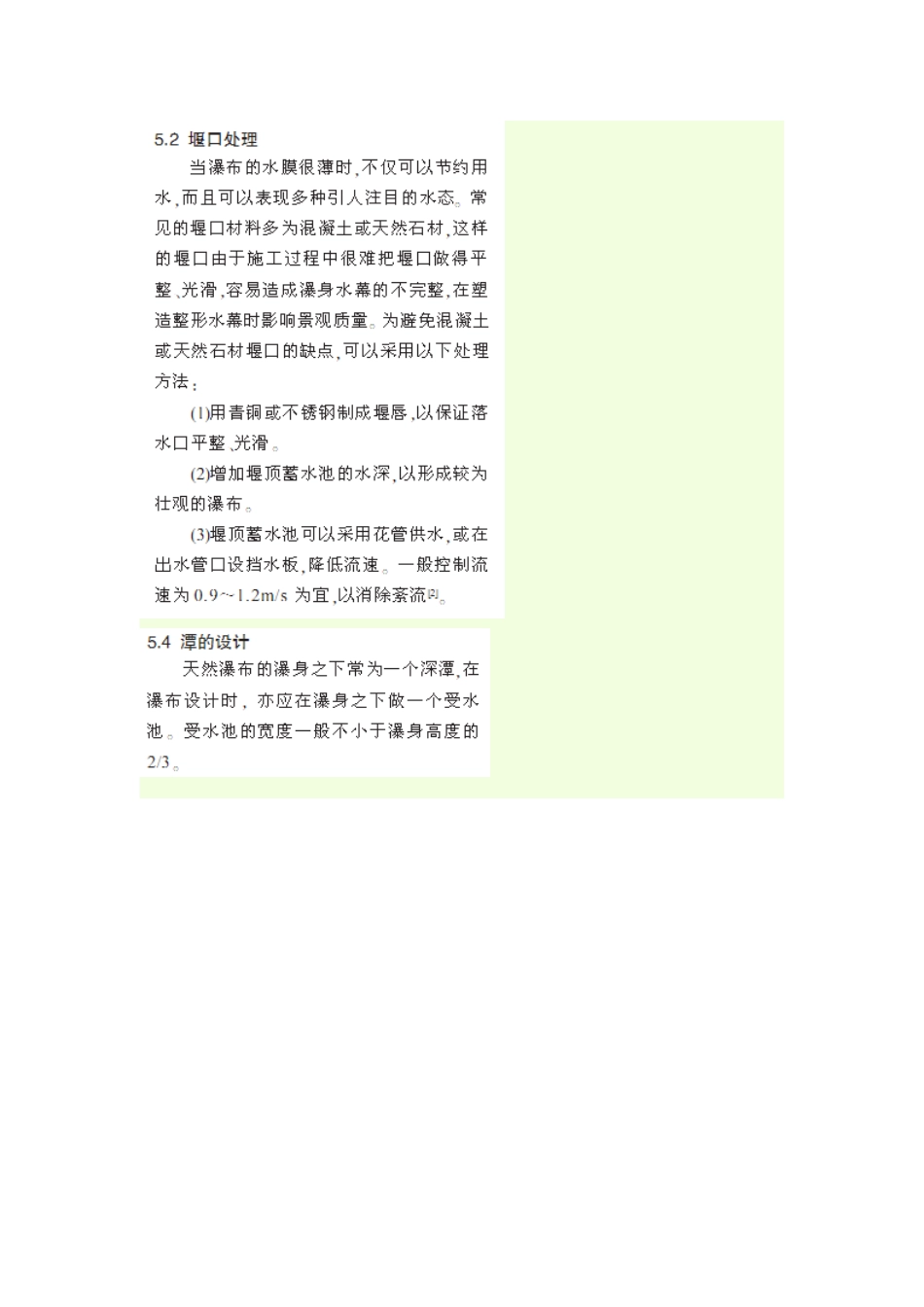 5.2 堰口处理

当瀑布的水膜很薄时,不仅可以节约用水,而且可以表现多种引人注目的水态。常见的堰口材料多为混凝土或天然石材,这样的堰口由于施工过程中很难把堰口做得平整、光滑,容易造成瀑身水幕的不完整,在塑造整形水幕时影响景观质量。为避免混凝土或天然石材堰口的缺点,可以采用以下处理方法:

(1)用青铜或不锈钢制成堰唇,以保证落水口平整、光滑。

(2)增加堰顶蓄水池的水深,以形成较为壮观的瀑布。

(3)堰顶蓄水池可以采用花管供水,或在出水管口设挡水板,降低流速。一般控制流速为 0.9~1.2m/s 为宜,以消除紊流[2]。

5.4 潭的设计

天然瀑布的瀑身之下常为一个深潭,在瀑布设计时,亦应在瀑身之下做一个受水池。受水池的宽度一般不小于瀑身高度的2/3。